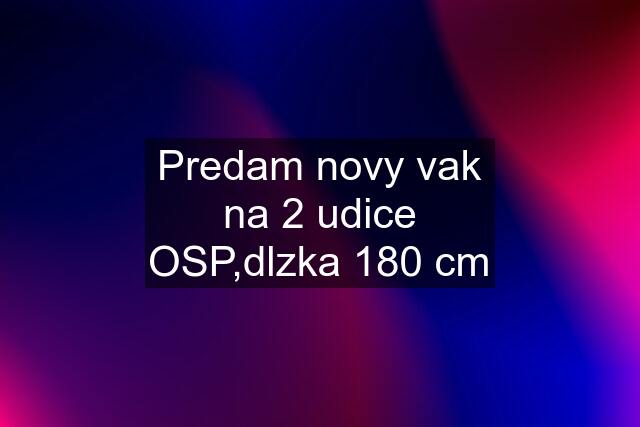 Predam novy vak na 2 udice OSP,dlzka 180 cm